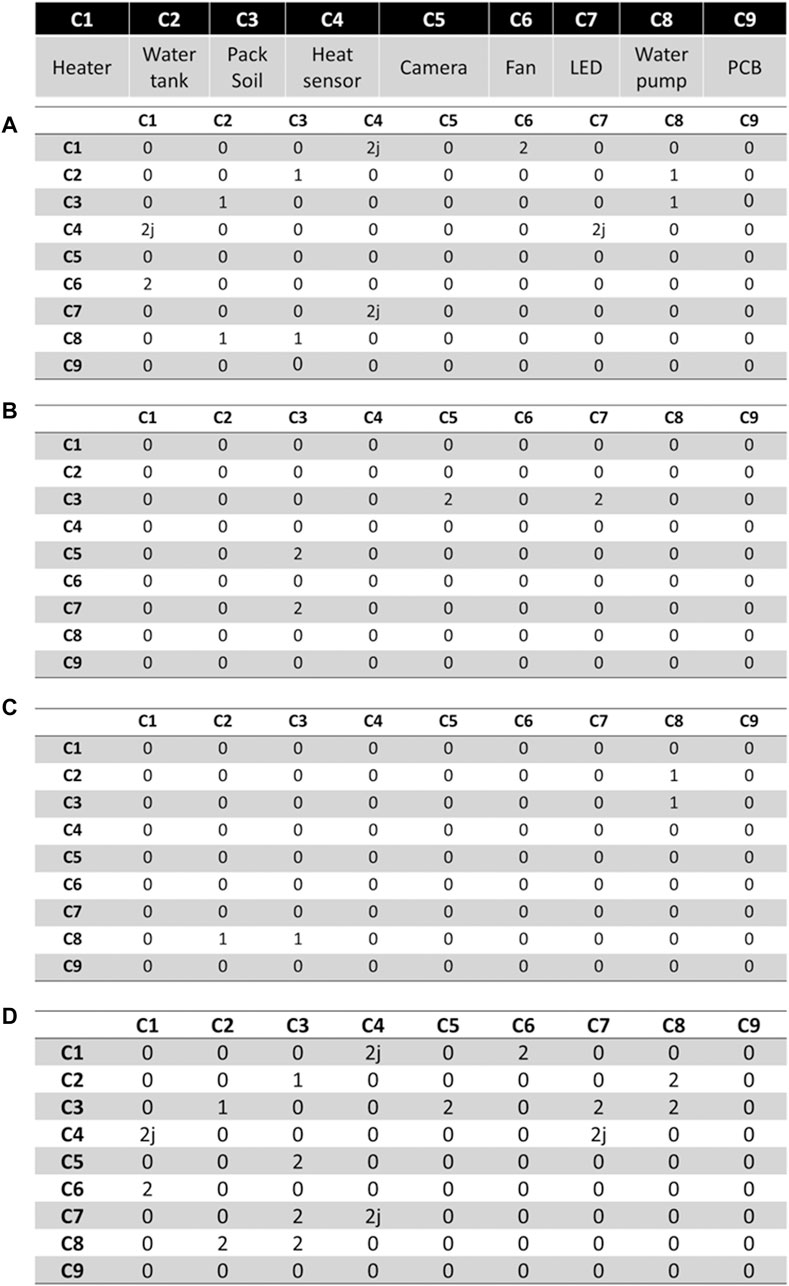 | C1 | C2 | C3 | C4 | C5 | C6 | C7 | C8 | C9 |
|---|---|---|---|---|---|---|---|---|
| Heater | Water tank | Pack Soil | Heat sensor | Camera | Fan | LED | Water pump | PCB |

A

| | C1 | C2 | C3 | C4 | C5 | C6 | C7 | C8 | C9 |
|---|---|---|---|---|---|---|---|---|---|
| C1 | 0 | 0 | 0 | 2j | 0 | 2 | 0 | 0 | 0 |
| C2 | 0 | 0 | 1 | 0 | 0 | 0 | 0 | 1 | 0 |
| C3 | 0 | 1 | 0 | 0 | 0 | 0 | 0 | 1 | 0 |
| C4 | 2j | 0 | 0 | 0 | 0 | 0 | 2j | 0 | 0 |
| C5 | 0 | 0 | 0 | 0 | 0 | 0 | 0 | 0 | 0 |
| C6 | 2 | 0 | 0 | 0 | 0 | 0 | 0 | 0 | 0 |
| C7 | 0 | 0 | 0 | 2j | 0 | 0 | 0 | 0 | 0 |
| C8 | 0 | 1 | 1 | 0 | 0 | 0 | 0 | 0 | 0 |
| C9 | 0 | 0 | 0 | 0 | 0 | 0 | 0 | 0 | 0 |

B

| | C1 | C2 | C3 | C4 | C5 | C6 | C7 | C8 | C9 |
|---|---|---|---|---|---|---|---|---|---|
| C1 | 0 | 0 | 0 | 0 | 0 | 0 | 0 | 0 | 0 |
| C2 | 0 | 0 | 0 | 0 | 0 | 0 | 0 | 0 | 0 |
| C3 | 0 | 0 | 0 | 0 | 2 | 0 | 2 | 0 | 0 |
| C4 | 0 | 0 | 0 | 0 | 0 | 0 | 0 | 0 | 0 |
| C5 | 0 | 0 | 2 | 0 | 0 | 0 | 0 | 0 | 0 |
| C6 | 0 | 0 | 0 | 0 | 0 | 0 | 0 | 0 | 0 |
| C7 | 0 | 0 | 2 | 0 | 0 | 0 | 0 | 0 | 0 |
| C8 | 0 | 0 | 0 | 0 | 0 | 0 | 0 | 0 | 0 |
| C9 | 0 | 0 | 0 | 0 | 0 | 0 | 0 | 0 | 0 |

C

| | C1 | C2 | C3 | C4 | C5 | C6 | C7 | C8 | C9 |
|---|---|---|---|---|---|---|---|---|---|
| C1 | 0 | 0 | 0 | 0 | 0 | 0 | 0 | 0 | 0 |
| C2 | 0 | 0 | 0 | 0 | 0 | 0 | 0 | 1 | 0 |
| C3 | 0 | 0 | 0 | 0 | 0 | 0 | 0 | 1 | 0 |
| C4 | 0 | 0 | 0 | 0 | 0 | 0 | 0 | 0 | 0 |
| C5 | 0 | 0 | 0 | 0 | 0 | 0 | 0 | 0 | 0 |
| C6 | 0 | 0 | 0 | 0 | 0 | 0 | 0 | 0 | 0 |
| C7 | 0 | 0 | 0 | 0 | 0 | 0 | 0 | 0 | 0 |
| C8 | 0 | 1 | 1 | 0 | 0 | 0 | 0 | 0 | 0 |
| C9 | 0 | 0 | 0 | 0 | 0 | 0 | 0 | 0 | 0 |

D

| | C1 | C2 | C3 | C4 | C5 | C6 | C7 | C8 | C9 |
|---|---|---|---|---|---|---|---|---|---|
| C1 | 0 | 0 | 0 | 2j | 0 | 2 | 0 | 0 | 0 |
| C2 | 0 | 0 | 1 | 0 | 0 | 0 | 0 | 2 | 0 |
| C3 | 0 | 1 | 0 | 0 | 2 | 0 | 2 | 2 | 0 |
| C4 | 2j | 0 | 0 | 0 | 0 | 0 | 2j | 0 | 0 |
| C5 | 0 | 0 | 2 | 0 | 0 | 0 | 0 | 0 | 0 |
| C6 | 2 | 0 | 0 | 0 | 0 | 0 | 0 | 0 | 0 |
| C7 | 0 | 0 | 2 | 2j | 0 | 0 | 0 | 0 | 0 |
| C8 | 0 | 2 | 2 | 0 | 0 | 0 | 0 | 0 | 0 |
| C9 | 0 | 0 | 0 | 0 | 0 | 0 | 0 | 0 | 0 |